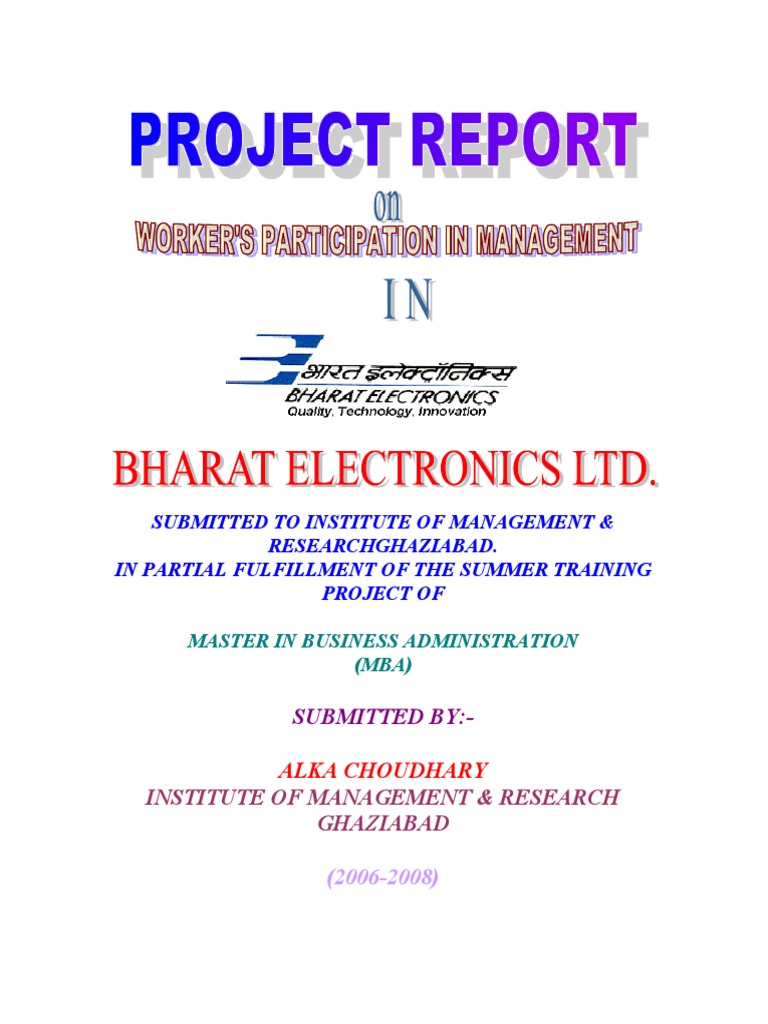 PROJECT REPORT

on

WORKER'S PARTICIPATION IN MANAGEMENT

IN

भारत इलेक्ट्रॉनिक्स
BHARAT ELECTRONICS
Quality, Technology, Innovation

BHARAT ELECTRONICS LTD.

SUBMITTED TO INSTITUTE OF MANAGEMENT & RESEARCHGHAZIABAD.
IN PARTIAL FULFILLMENT OF THE SUMMER TRAINING PROJECT OF

MASTER IN BUSINESS ADMINISTRATION
(MBA)

SUBMITTED BY:-

ALKA CHOUDHARY
INSTITUTE OF MANAGEMENT & RESEARCH
GHAZIABAD

(2006-2008)